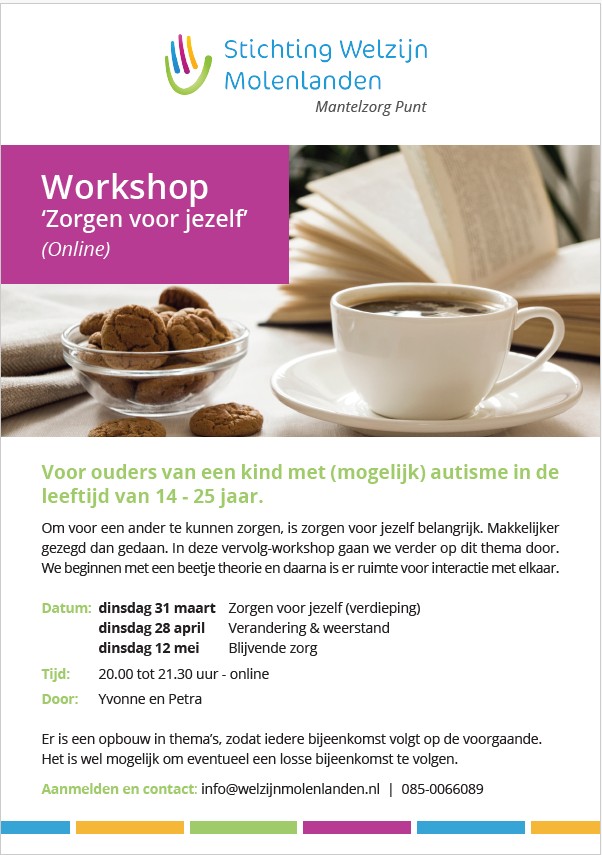 Stichting Welzijn
Molenlanden
Mantelzorg Punt

Workshop
'Zorgen voor jezelf'
(Online)

Voor ouders van een kind met (mogelijk) autisme in de leeftijd van 14 - 25 jaar.

Om voor een ander te kunnen zorgen, is zorgen voor jezelf belangrijk. Makkelijker gezegd dan gedaan. In deze vervolg-workshop gaan we verder op dit thema door. We beginnen met een beetje theorie en daarna is er ruimte voor interactie met elkaar.

Datum: dinsdag 31 maart Zorgen voor jezelf (verdieping)
dinsdag 28 april Verandering & weerstand
dinsdag 12 mei Blijvende zorg

Tijd: 20.00 tot 21.30 uur - online

Door: Yvonne en Petra

Er is een opbouw in thema's, zodat iedere bijeenkomst volgt op de voorgaande. Het is wel mogelijk om eventueel een losse bijeenkomst te volgen.

Aanmelden en contact: info@welzijnmolenlanden.nl | 085-0066089